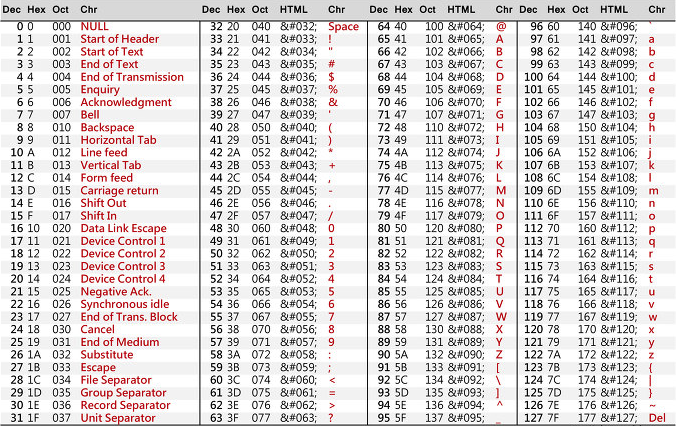 | Dec | Hex | Oct | Chr |
|---|---|---|---|
| 0 | 0 | 000 | NULL |
| 1 | 1 | 001 | Start of Header |
| 2 | 2 | 002 | Start of Text |
| 3 | 3 | 003 | End of Text |
| 4 | 4 | 004 | End of Transmission |
| 5 | 5 | 005 | Enquiry |
| 6 | 6 | 006 | Acknowledgment |
| 7 | 7 | 007 | Bell |
| 8 | 8 | 010 | Backspace |
| 9 | 9 | 011 | Horizontal Tab |
| 10 | A | 012 | Line feed |
| 11 | B | 013 | Vertical Tab |
| 12 | C | 014 | Form feed |
| 13 | D | 015 | Carriage return |
| 14 | E | 016 | Shift Out |
| 15 | F | 017 | Shift In |
| 16 | 10 | 020 | Data Link Escape |
| 17 | 11 | 021 | Device Control 1 |
| 18 | 12 | 022 | Device Control 2 |
| 19 | 13 | 023 | Device Control 3 |
| 20 | 14 | 024 | Device Control 4 |
| 21 | 15 | 025 | Negative Ack. |
| 22 | 16 | 026 | Synchronous idle |
| 23 | 17 | 027 | End of Trans. Block |
| 24 | 18 | 030 | Cancel |
| 25 | 19 | 031 | End of Medium |
| 26 | 1A | 032 | Substitute |
| 27 | 1B | 033 | Escape |
| 28 | 1C | 034 | File Separator |
| 29 | 1D | 035 | Group Separator |
| 30 | 1E | 036 | Record Separator |
| 31 | 1F | 037 | Unit Separator |

| Dec | Hex | Oct | HTML | Chr |
|---|---|---|---|---|
| 32 | 20 | 040 | &#032; | Space |
| 33 | 21 | 041 | &#033; | ! |
| 34 | 22 | 042 | &#034; | " |
| 35 | 23 | 043 | &#035; | # |
| 36 | 24 | 044 | &#036; | $ |
| 37 | 25 | 045 | &#037; | % |
| 38 | 26 | 046 | &#038; | & |
| 39 | 27 | 047 | &#039; | ' |
| 40 | 28 | 050 | &#040; | ( |
| 41 | 29 | 051 | &#041; | ) |
| 42 | 2A | 052 | &#042; | * |
| 43 | 2B | 053 | &#043; | + |
| 44 | 2C | 054 | &#044; | , |
| 45 | 2D | 055 | &#045; | - |
| 46 | 2E | 056 | &#046; | . |
| 47 | 2F | 057 | &#047; | / |
| 48 | 30 | 060 | &#048; | 0 |
| 49 | 31 | 061 | &#049; | 1 |
| 50 | 32 | 062 | &#050; | 2 |
| 51 | 33 | 063 | &#051; | 3 |
| 52 | 34 | 064 | &#052; | 4 |
| 53 | 35 | 065 | &#053; | 5 |
| 54 | 36 | 066 | &#054; | 6 |
| 55 | 37 | 067 | &#055; | 7 |
| 56 | 38 | 070 | &#056; | 8 |
| 57 | 39 | 071 | &#057; | 9 |
| 58 | 3A | 072 | &#058; | : |
| 59 | 3B | 073 | &#059; | ; |
| 60 | 3C | 074 | &#060; | < |
| 61 | 3D | 075 | &#061; | = |
| 62 | 3E | 076 | &#062; | > |
| 63 | 3F | 077 | &#063; | ? |

| Dec | Hex | Oct | HTML | Chr |
|---|---|---|---|---|
| 64 | 40 | 100 | &#064; | @ |
| 65 | 41 | 101 | &#065; | A |
| 66 | 42 | 102 | &#066; | B |
| 67 | 43 | 103 | &#067; | C |
| 68 | 44 | 104 | &#068; | D |
| 69 | 45 | 105 | &#069; | E |
| 70 | 46 | 106 | &#070; | F |
| 71 | 47 | 107 | &#071; | G |
| 72 | 48 | 110 | &#072; | H |
| 73 | 49 | 111 | &#073; | I |
| 74 | 4A | 112 | &#074; | J |
| 75 | 4B | 113 | &#075; | K |
| 76 | 4C | 114 | &#076; | L |
| 77 | 4D | 115 | &#077; | M |
| 78 | 4E | 116 | &#078; | N |
| 79 | 4F | 117 | &#079; | O |
| 80 | 50 | 120 | &#080; | P |
| 81 | 51 | 121 | &#081; | Q |
| 82 | 52 | 122 | &#082; | R |
| 83 | 53 | 123 | &#083; | S |
| 84 | 54 | 124 | &#084; | T |
| 85 | 55 | 125 | &#085; | U |
| 86 | 56 | 126 | &#086; | V |
| 87 | 57 | 127 | &#087; | W |
| 88 | 58 | 130 | &#088; | X |
| 89 | 59 | 131 | &#089; | Y |
| 90 | 5A | 132 | &#090; | Z |
| 91 | 5B | 133 | &#091; | [ |
| 92 | 5C | 134 | &#092; | \ |
| 93 | 5D | 135 | &#093; | ] |
| 94 | 5E | 136 | &#094; | ^ |
| 95 | 5F | 137 | &#095; | _ |

| Dec | Hex | Oct | HTML | Chr |
|---|---|---|---|---|
| 96 | 60 | 140 | &#096; | ` |
| 97 | 61 | 141 | &#097; | a |
| 98 | 62 | 142 | &#098; | b |
| 99 | 63 | 143 | &#099; | c |
| 100 | 64 | 144 | &#100; | d |
| 101 | 65 | 145 | &#101; | e |
| 102 | 66 | 146 | &#102; | f |
| 103 | 67 | 147 | &#103; | g |
| 104 | 68 | 150 | &#104; | h |
| 105 | 69 | 151 | &#105; | i |
| 106 | 6A | 152 | &#106; | j |
| 107 | 6B | 153 | &#107; | k |
| 108 | 6C | 154 | &#108; | l |
| 109 | 6D | 155 | &#109; | m |
| 110 | 6E | 156 | &#110; | n |
| 111 | 6F | 157 | &#111; | o |
| 112 | 70 | 160 | &#112; | p |
| 113 | 71 | 161 | &#113; | q |
| 114 | 72 | 162 | &#114; | r |
| 115 | 73 | 163 | &#115; | s |
| 116 | 74 | 164 | &#116; | t |
| 117 | 75 | 165 | &#117; | u |
| 118 | 76 | 166 | &#118; | v |
| 119 | 77 | 167 | &#119; | w |
| 120 | 78 | 170 | &#120; | x |
| 121 | 79 | 171 | &#121; | y |
| 122 | 7A | 172 | &#122; | z |
| 123 | 7B | 173 | &#123; | { |
| 124 | 7C | 174 | &#124; | \| |
| 125 | 7D | 175 | &#125; | } |
| 126 | 7E | 176 | &#126; | ~ |
| 127 | 7F | 177 | &#127; | Del |